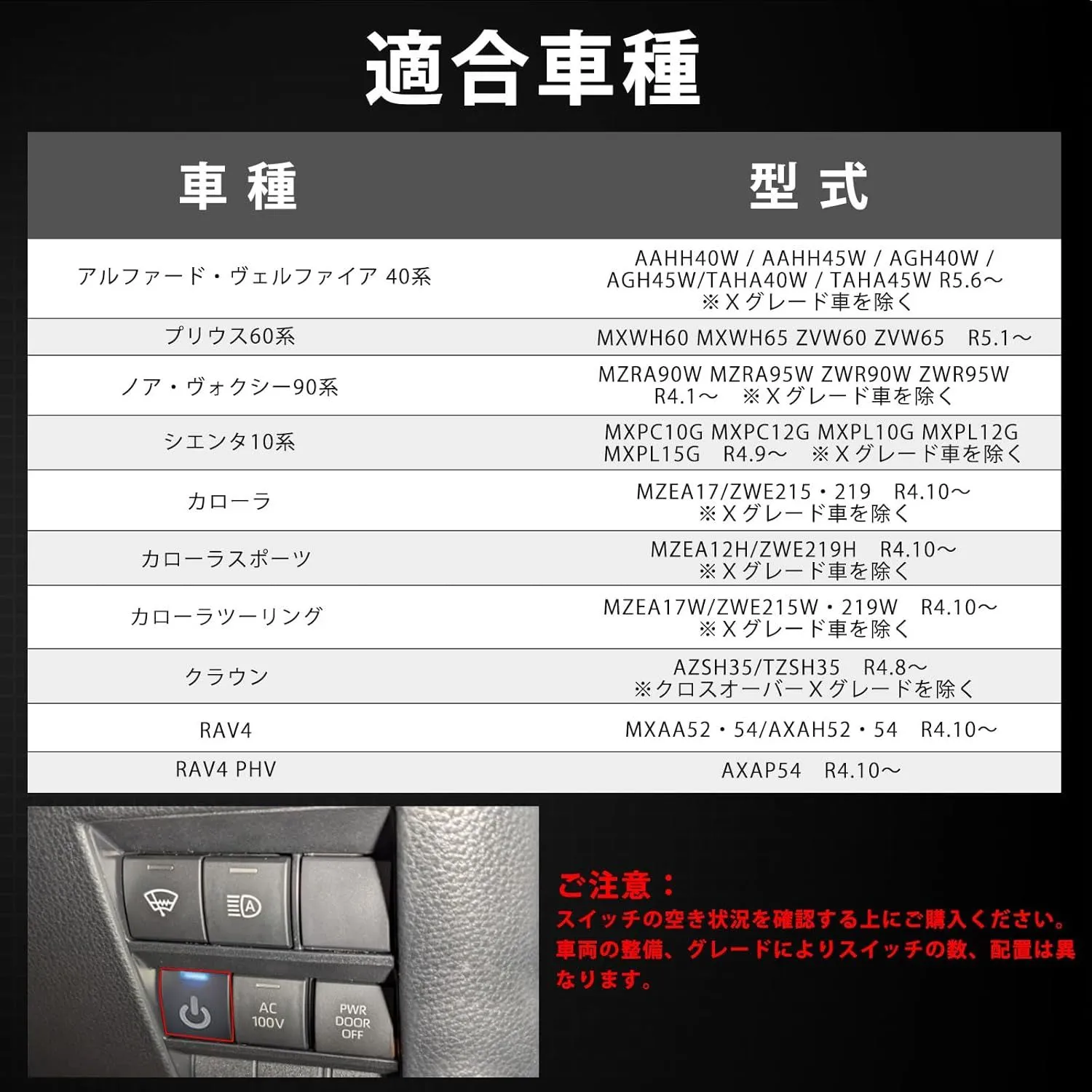 適合車種

| 車種 | 型式 |
|---|---|
| アルファード・ヴェルファイア 40系 | AAHH40W / AAHH45W / AGH40W / AGH45W/TAHA40W / TAHA45W R5.6～ ※Xグレード車を除く |
| プリウス60系 | MXWH60 MXWH65 ZVW60 ZVW65 R5.1～ |
| ノア・ヴォクシー90系 | MZRA90W MZRA95W ZWR90W ZWR95W R4.1～ ※Xグレード車を除く |
| シエンタ10系 | MXPC10G MXPC12G MXPL10G MXPL12G MXPL15G R4.9～ ※Xグレード車を除く |
| カローラ | MZEA17/ZWE215・219 R4.10～ ※Xグレード車を除く |
| カローラスポーツ | MZEA12H/ZWE219H R4.10～ ※Xグレード車を除く |
| カローラツーリング | MZEA17W/ZWE215W・219W R4.10～ ※Xグレード車を除く |
| クラウン | AZSH35/TZSH35 R4.8～ ※クロスオーバーXグレードを除く |
| RAV4 | MXAA52・54/AXAH52・54 R4.10～ |
| RAV4 PHV | AXAP54 R4.10～ |

AC
100V

PWR
DOOR
OFF

ご注意：
スイッチの空き状況を確認する上にご購入ください。車両の整備、グレードによりスイッチの数、配置は異なります。